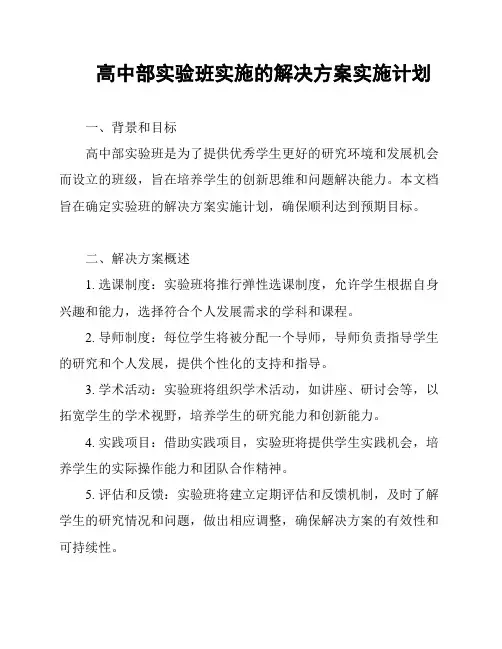 高中部实验班实施的解决方案实施计划

一、背景和目标

高中部实验班是为了提供优秀学生更好的研究环境和发展机会而设立的班级，旨在培养学生的创新思维和问题解决能力。本文档旨在确定实验班的解决方案实施计划，确保顺利达到预期目标。

二、解决方案概述

1. 选课制度：实验班将推行弹性选课制度，允许学生根据自身兴趣和能力，选择符合个人发展需求的学科和课程。

2. 导师制度：每位学生将被分配一个导师，导师负责指导学生的研究和个人发展，提供个性化的支持和指导。

3. 学术活动：实验班将组织学术活动，如讲座、研讨会等，以拓宽学生的学术视野，培养学生的研究能力和创新能力。

4. 实践项目：借助实践项目，实验班将提供学生实践机会，培养学生的实际操作能力和团队合作精神。

5. 评估和反馈：实验班将建立定期评估和反馈机制，及时了解学生的研究情况和问题，做出相应调整，确保解决方案的有效性和可持续性。